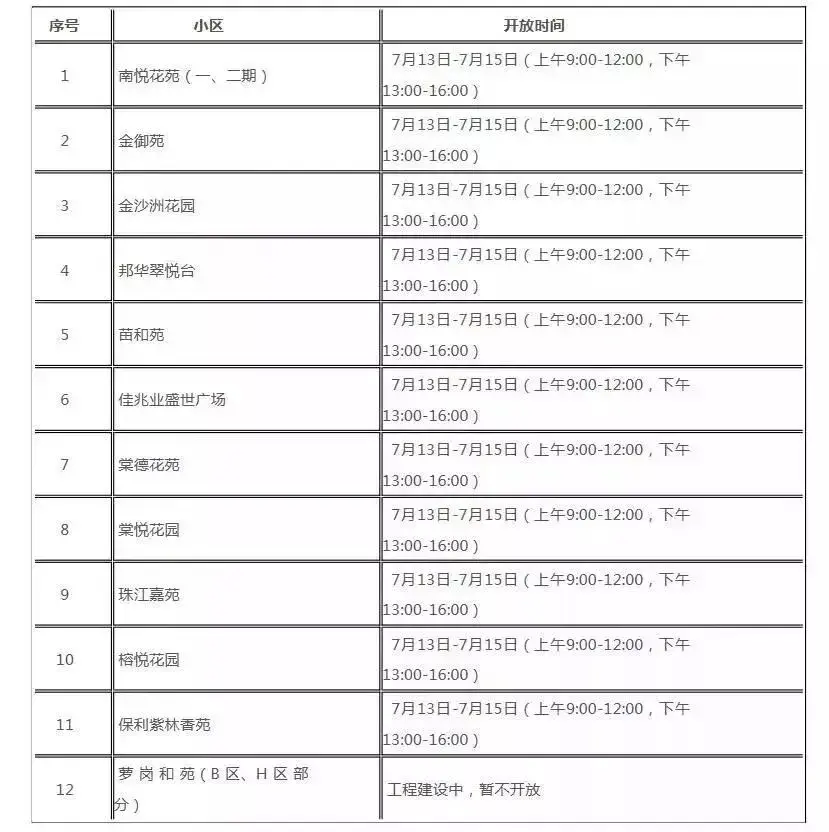 | 序号 | 小区 | 开放时间 |
|---|---|---|
| 1 | 南悦花苑（一、二期） | 7月13日-7月15日（上午9:00-12:00，下午13:00-16:00） |
| 2 | 金御苑 | 7月13日-7月15日（上午9:00-12:00，下午13:00-16:00） |
| 3 | 金沙洲花园 | 7月13日-7月15日（上午9:00-12:00，下午13:00-16:00） |
| 4 | 邦华翠悦台 | 7月13日-7月15日（上午9:00-12:00，下午13:00-16:00） |
| 5 | 苗和苑 | 7月13日-7月15日（上午9:00-12:00，下午13:00-16:00） |
| 6 | 佳兆业盛世广场 | 7月13日-7月15日（上午9:00-12:00，下午13:00-16:00） |
| 7 | 棠德花苑 | 7月13日-7月15日（上午9:00-12:00，下午13:00-16:00） |
| 8 | 棠悦花园 | 7月13日-7月15日（上午9:00-12:00，下午13:00-16:00） |
| 9 | 珠江嘉苑 | 7月13日-7月15日（上午9:00-12:00，下午13:00-16:00） |
| 10 | 榕悦花园 | 7月13日-7月15日（上午9:00-12:00，下午13:00-16:00） |
| 11 | 保利紫林香苑 | 7月13日-7月15日（上午9:00-12:00，下午13:00-16:00） |
| 12 | 萝岗和苑（B区、H区部分） | 工程建设中，暂不开放 |